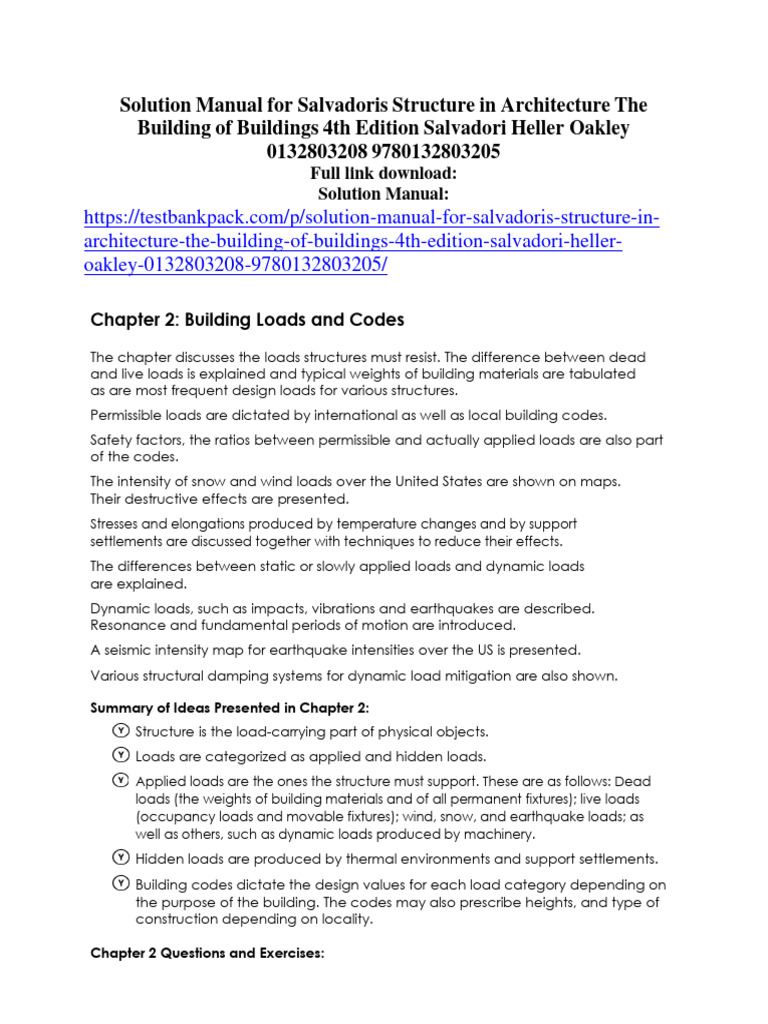 Solution Manual for Salvadoris Structure in Architecture The Building of Buildings 4th Edition Salvadori Heller Oakley 0132803208 9780132803205

Full link download:
Solution Manual:
https://testbankpack.com/p/solution-manual-for-salvadoris-structure-in-architecture-the-building-of-buildings-4th-edition-salvadori-heller-oakley-0132803208-9780132803205/

Chapter 2: Building Loads and Codes

The chapter discusses the loads structures must resist. The difference between dead and live loads is explained and typical weights of building materials are tabulated as are most frequent design loads for various structures.

Permissible loads are dictated by international as well as local building codes.

Safety factors, the ratios between permissible and actually applied loads are also part of the codes.

The intensity of snow and wind loads over the United States are shown on maps. Their destructive effects are presented.

Stresses and elongations produced by temperature changes and by support settlements are discussed together with techniques to reduce their effects.

The differences between static or slowly applied loads and dynamic loads are explained.

Dynamic loads, such as impacts, vibrations and earthquakes are described. Resonance and fundamental periods of motion are introduced.

A seismic intensity map for earthquake intensities over the US is presented.

Various structural damping systems for dynamic load mitigation are also shown.

Summary of Ideas Presented in Chapter 2:

Structure is the load-carrying part of physical objects.

Loads are categorized as applied and hidden loads.

Applied loads are the ones the structure must support. These are as follows: Dead loads (the weights of building materials and of all permanent fixtures); live loads (occupancy loads and movable fixtures); wind, snow, and earthquake loads; as well as others, such as dynamic loads produced by machinery.

Hidden loads are produced by thermal environments and support settlements.

Building codes dictate the design values for each load category depending on the purpose of the building. The codes may also prescribe heights, and type of construction depending on locality.

Chapter 2 Questions and Exercises: